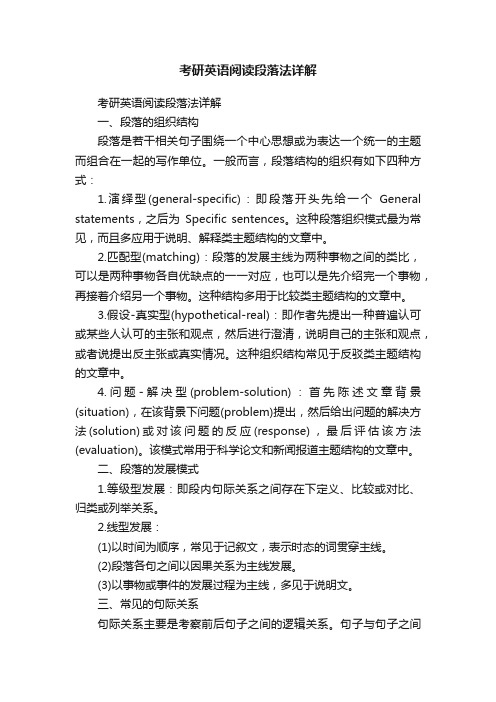 考研英语阅读段落法详解

考研英语阅读段落法详解

一、段落的组织结构

段落是若干相关句子围绕一个中心思想或为表达一个统一的主题而组合在一起的写作单位。一般而言，段落结构的组织有如下四种方式：

1.演绎型(general-specific)：即段落开头先给一个 General statements，之后为 Specific sentences。这种段落组织模式最为常见，而且多应用于说明、解释类主题结构的文章中。

2.匹配型(matching)：段落的发展主线为两种事物之间的类比，可以是两种事物各自优缺点的一一对应，也可以是先介绍完一个事物，再接着介绍另一个事物。这种结构多用于比较类主题结构的文章中。

3.假设-真实型(hypothetical-real)：即作者先提出一种普遍认可或某些人认可的主张和观点，然后进行澄清，说明自己的主张和观点，或者说提出反主张或真实情况。这种组织结构常见于反驳类主题结构的文章中。

4.问题-解决型(problem-solution)：首先陈述文章背景(situation)，在该背景下问题(problem)提出，然后给出问题的解决方法(solution)或对该问题的反应(response)，最后评估该方法(evaluation)。该模式常用于科学论文和新闻报道主题结构的文章中。

二、段落的发展模式

1.等级型发展：即段内句际关系之间存在下定义、比较或对比、归类或列举关系。

2.线型发展：

(1)以时间为顺序，常见于记叙文，表示时态的词贯穿主线。

(2)段落各句之间以因果关系为主线发展。

(3)以事物或事件的发展过程为主线，多见于说明文。

三、常见的句际关系

句际关系主要是考察前后句子之间的逻辑关系。句子与句子之间